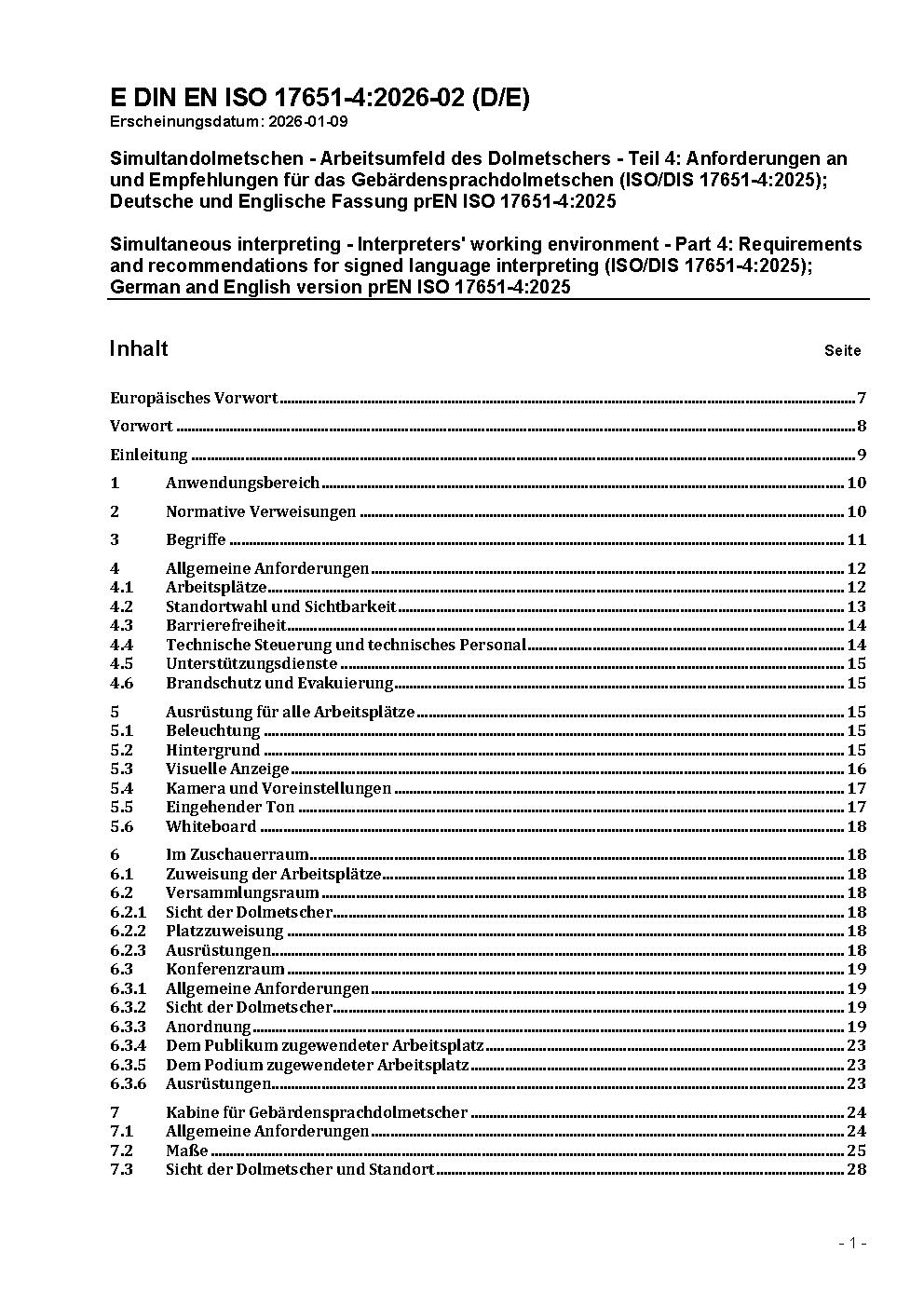 E DIN EN ISO 17651-4:2026-02 (D/E)
Erscheinungsdatum: 2026-01-09

Simultandolmetschen - Arbeitsumfeld des Dolmetschers - Teil 4: Anforderungen an und Empfehlungen für das Gebärdensprachdolmetschen (ISO/DIS 17651-4:2025); Deutsche und Englische Fassung prEN ISO 17651-4:2025

Simultaneous interpreting - Interpreters' working environment - Part 4: Requirements and recommendations for signed language interpreting (ISO/DIS 17651-4:2025); German and English version prEN ISO 17651-4:2025

Inhalt Seite

Europäisches Vorwort 7
Vorwort 8
Einleitung 9
1 Anwendungsbereich 10
2 Normative Verweisungen 10
3 Begriffe 11
4 Allgemeine Anforderungen 12
4.1 Arbeitsplätze 12
4.2 Standortwahl und Sichtbarkeit 13
4.3 Barrierefreiheit 14
4.4 Technische Steuerung und technisches Personal 14
4.5 Unterstützungsdienste 15
4.6 Brandschutz und Evakuierung 15
5 Ausrüstung für alle Arbeitsplätze 15
5.1 Beleuchtung 15
5.2 Hintergrund 15
5.3 Visuelle Anzeige 16
5.4 Kamera und Voreinstellungen 17
5.5 Eingehender Ton 17
5.6 Whiteboard 18
6 Im Zuschauerraum 18
6.1 Zuweisung der Arbeitsplätze 18
6.2 Versammlungsraum 18
6.2.1 Sicht der Dolmetscher 18
6.2.2 Platzzuweisung 18
6.2.3 Ausrüstungen 18
6.3 Konferenzraum 19
6.3.1 Allgemeine Anforderungen 19
6.3.2 Sicht der Dolmetscher 19
6.3.3 Anordnung 19
6.3.4 Dem Publikum zugewendeter Arbeitsplatz 23
6.3.5 Dem Podium zugewendeter Arbeitsplatz 23
6.3.6 Ausrüstungen 23
7 Kabine für Gebärdensprachdolmetscher 24
7.1 Allgemeine Anforderungen 24
7.2 Maße 25
7.3 Sicht der Dolmetscher und Standort 28

- 1 -